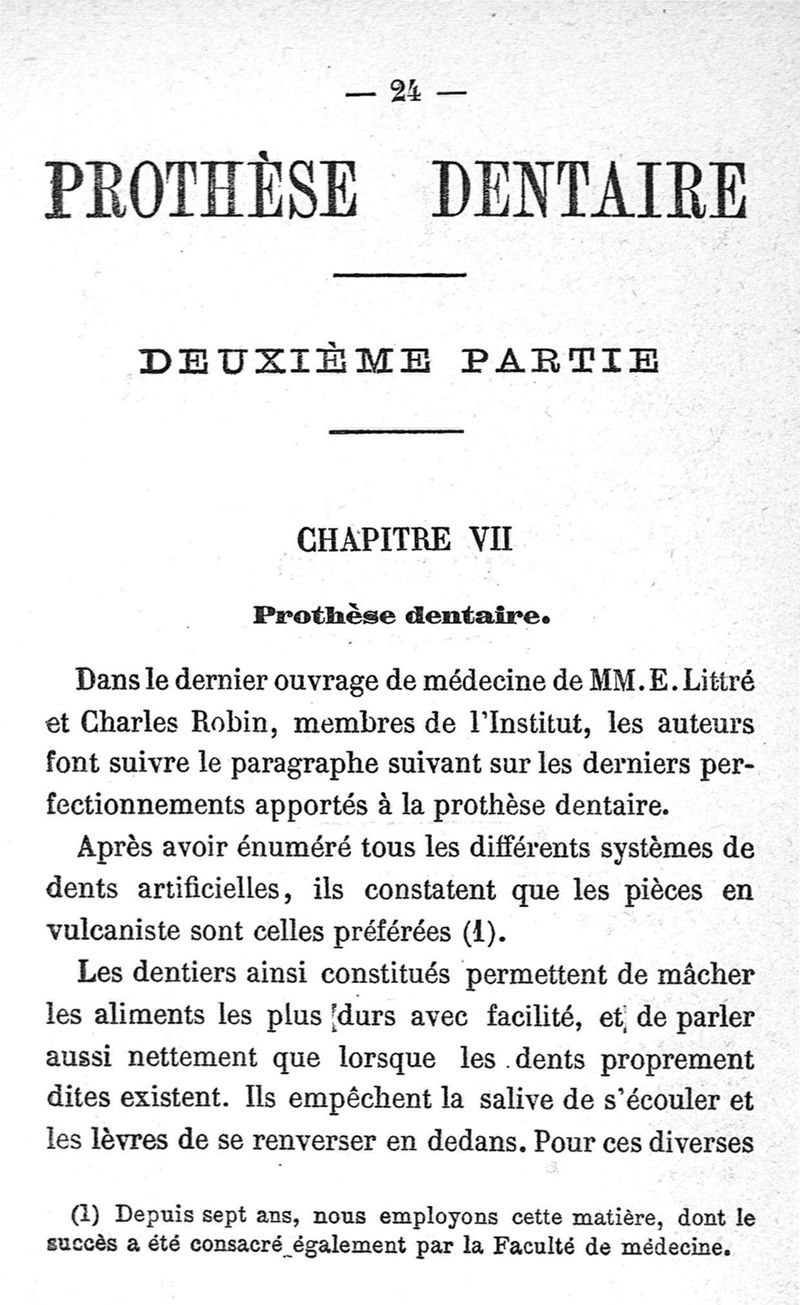 — 24 —

PROTHÈSE DENTAIRE

DEUXIÈME PARTIE

CHAPITRE VII

Prothèse dentaire.

Dans le dernier ouvrage de médecine de MM. E. Littré et Charles Robin, membres de l'Institut, les auteurs font suivre le paragraphe suivant sur les derniers perfectionnements apportés à la prothèse dentaire.

Après avoir énuméré tous les différents systèmes de dents artificielles, ils constatent que les pièces en vulcaniste sont celles préférées (1).

Les dentiers ainsi constitués permettent de mâcher les aliments les plus durs avec facilité, et de parler aussi nettement que lorsque les dents proprement dites existent. Ils empêchent la salive de s'écouler et les lèvres de se renverser en dedans. Pour ces diverses

(1) Depuis sept ans, nous employons cette matière, dont le succès a été consacré également par la Faculté de médecine.